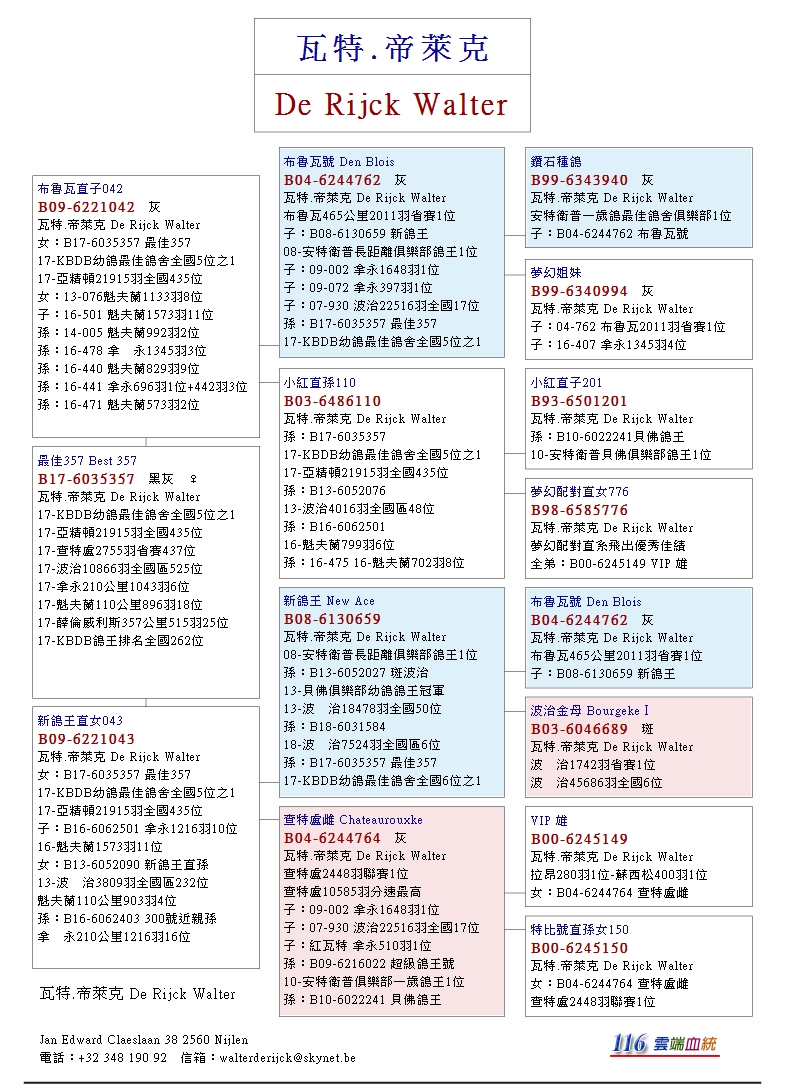 瓦特.帝萊克

De Rijck Walter

布魯瓦直子042
B09-6221042 灰
瓦特.帝萊克 De Rijck Walter
女：B17-6035357 最佳357
17-KBDB幼鴿最佳鴿舍全國5位之1
17-亞精頓21915羽全國435位
女：13-076魁夫蘭1133羽8位
子：16-501 魁夫蘭1573羽11位
孫：14-005 魁夫蘭992羽2位
孫：16-478 拿 永1345羽3位
孫：16-440 魁夫蘭829羽9位
孫：16-441 拿永696羽1位+442羽3位
孫：16-471 魁夫蘭573羽2位

最佳357 Best 357
B17-6035357 黑灰 ♀
瓦特.帝萊克 De Rijck Walter
17-KBDB幼鴿最佳鴿舍全國5位之1
17-亞精頓21915羽全國435位
17-查特盧2755羽省賽437位
17-波治10866羽全國區525位
17-拿永210公里1043羽6位
17-魁夫蘭110公里896羽18位
17-薛倫威利斯357公里515羽25位
17-KBDB鴿王排名全國262位

新鴿王直女043
B09-6221043
瓦特.帝萊克 De Rijck Walter
女：B17-6035357 最佳357
17-KBDB幼鴿最佳鴿舍全國5位之1
17-亞精頓21915羽全國435位
子：B16-6062501 拿永1216羽10位
16-魁夫蘭1573羽11位
女：B13-6052090 新鴿王直孫
13-波 治3809羽全國區232位
魁夫蘭110公里903羽4位
孫：B16-6062403 300號近親孫
拿 永210公里1216羽16位

瓦特.帝萊克 De Rijck Walter

布魯瓦號 Den Blois
B04-6244762 灰
瓦特.帝萊克 De Rijck Walter
布魯瓦465公里2011羽省賽1位
子：B08-6130659 新鴿王
08-安特衛普長距離俱樂部鴿王1位
子：09-002 拿永1648羽1位
子：09-072 拿永397羽1位
子：07-930 波治22516羽全國17位
孫：B17-6035357 最佳357
17-KBDB幼鴿最佳鴿舍全國5位之1

小紅直孫110
B03-6486110
瓦特.帝萊克 De Rijck Walter
孫：B17-6035357
17-KBDB幼鴿最佳鴿舍全國5位之1
17-亞精頓21915羽全國435位
孫：B13-6052076
13-波治4016羽全國區48位
孫：B16-6062501
16-魁夫蘭799羽6位
孫：16-475 16-魁夫蘭702羽8位

新鴿王 New Ace
B08-6130659
瓦特.帝萊克 De Rijck Walter
08-安特衛普長距離俱樂部鴿王1位
孫：B13-6052027 斑波治
13-貝佛俱樂部幼鴿鴿王冠軍
13-波 治18478羽全國50位
孫：B18-6031584
18-波 治7524羽全國區6位
孫：B17-6035357 最佳357
17-KBDB幼鴿最佳鴿舍全國6位之1

查特盧雌 Chateaurouxke
B04-6244764 灰
瓦特.帝萊克 De Rijck Walter
查特盧2448羽聯賽1位
查特盧10585羽分速最高
子：09-002 拿永1648羽1位
子：07-930 波治22516羽全國17位
子：紅瓦特 拿永510羽1位
孫：B09-6216022 超級鴿王號
10-安特衛普俱樂部一歲鴿王1位
孫：B10-6022241 貝佛鴿王

鑽石種鴿
B99-6343940 灰
瓦特.帝萊克 De Rijck Walter
安特衛普一歲鴿最佳鴿舍俱樂部1位
子：B04-6244762 布魯瓦號

夢幻姐妹
B99-6340994 灰
瓦特.帝萊克 De Rijck Walter
子：04-762 布魯瓦2011羽省賽1位
子：16-407 拿永1345羽4位

小紅直子201
B93-6501201
瓦特.帝萊克 De Rijck Walter
孫：B10-6022241貝佛鴿王
10-安特衛普貝佛俱樂部鴿王1位

夢幻配對直女776
B98-6585776
瓦特.帝萊克 De Rijck Walter
夢幻配對直系飛出優秀佳績
全弟：B00-6245149 VIP 雄

布魯瓦號 Den Blois
B04-6244762 灰
瓦特.帝萊克 De Rijck Walter
布魯瓦465公里2011羽省賽1位
子：B08-6130659 新鴿王

波治金母 Bourgeke I
B03-6046689 斑
瓦特.帝萊克 De Rijck Walter
波 治1742羽省賽1位
波 治45686羽全國6位

VIP 雄
B00-6245149
瓦特.帝萊克 De Rijck Walter
拉昂280羽1位-蘇西松400羽1位
女：B04-6244764 查特盧雌

特比號直孫女150
B00-6245150
瓦特.帝萊克 De Rijck Walter
女：B04-6244764 查特盧雌
查特盧2448羽聯賽1位

Jan Edward Claeslaan 38 2560 Nijlen
電話：+32 348 190 92 信箱：walterderijck@skynet.be

116 雲端血統